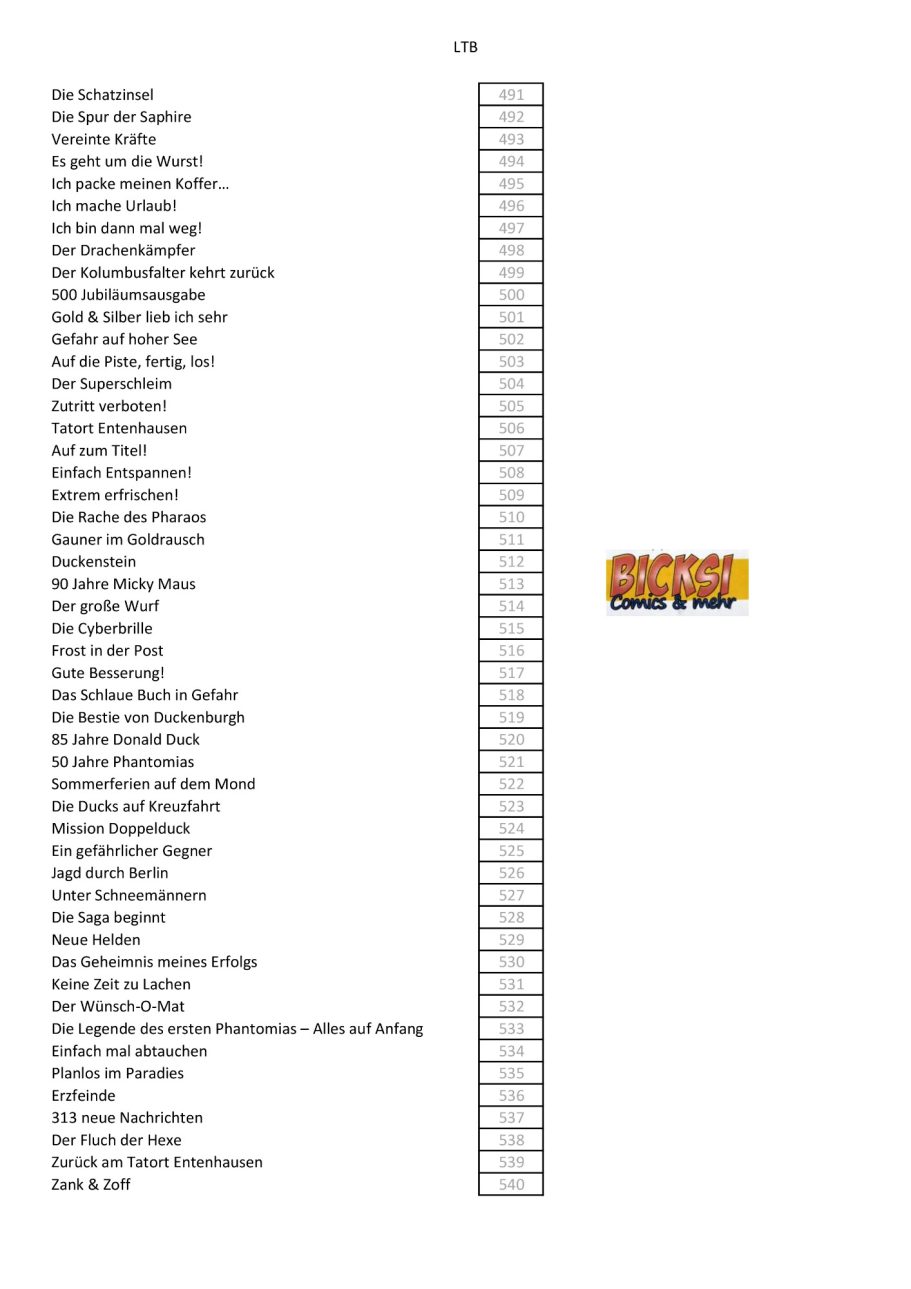 LTB

| | |
|---|---|
| Die Schatzinsel | 491 |
| Die Spur der Saphire | 492 |
| Vereinte Kräfte | 493 |
| Es geht um die Wurst! | 494 |
| Ich packe meinen Koffer… | 495 |
| Ich mache Urlaub! | 496 |
| Ich bin dann mal weg! | 497 |
| Der Drachenkämpfer | 498 |
| Der Kolumbusfalter kehrt zurück | 499 |
| 500 Jubiläumsausgabe | 500 |
| Gold & Silber lieb ich sehr | 501 |
| Gefahr auf hoher See | 502 |
| Auf die Piste, fertig, los! | 503 |
| Der Superschleim | 504 |
| Zutritt verboten! | 505 |
| Tatort Entenhausen | 506 |
| Auf zum Titel! | 507 |
| Einfach Entspannen! | 508 |
| Extrem erfrischen! | 509 |
| Die Rache des Pharaos | 510 |
| Gauner im Goldrausch | 511 |
| Duckenstein | 512 |
| 90 Jahre Micky Maus | 513 |
| Der große Wurf | 514 |
| Die Cyberbrille | 515 |
| Frost in der Post | 516 |
| Gute Besserung! | 517 |
| Das Schlaue Buch in Gefahr | 518 |
| Die Bestie von Duckenburgh | 519 |
| 85 Jahre Donald Duck | 520 |
| 50 Jahre Phantomias | 521 |
| Sommerferien auf dem Mond | 522 |
| Die Ducks auf Kreuzfahrt | 523 |
| Mission Doppelduck | 524 |
| Ein gefährlicher Gegner | 525 |
| Jagd durch Berlin | 526 |
| Unter Schneemännern | 527 |
| Die Saga beginnt | 528 |
| Neue Helden | 529 |
| Das Geheimnis meines Erfolgs | 530 |
| Keine Zeit zu Lachen | 531 |
| Der Wünsch-O-Mat | 532 |
| Die Legende des ersten Phantomias – Alles auf Anfang | 533 |
| Einfach mal abtauchen | 534 |
| Planlos im Paradies | 535 |
| Erzfeinde | 536 |
| 313 neue Nachrichten | 537 |
| Der Fluch der Hexe | 538 |
| Zurück am Tatort Entenhausen | 539 |
| Zank & Zoff | 540 |

BICKSI
Comics & mehr